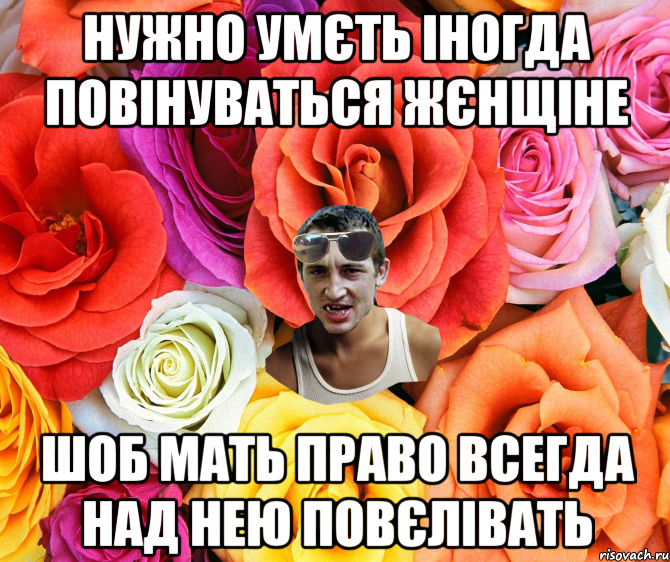 НУЖНО УМЄТЬ ІНОГДА ПОВІНУВАТЬСЯ ЖЄНЩІНЕ

ШОБ МАТЬ ПРАВО ВСЕГДА НАД НЕЮ ПОВЄЛІВАТЬ

risovach.ru